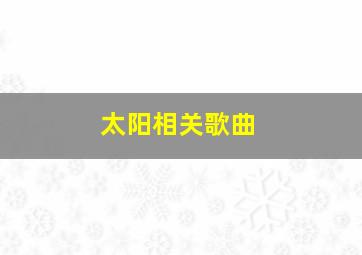 太阳相关歌曲